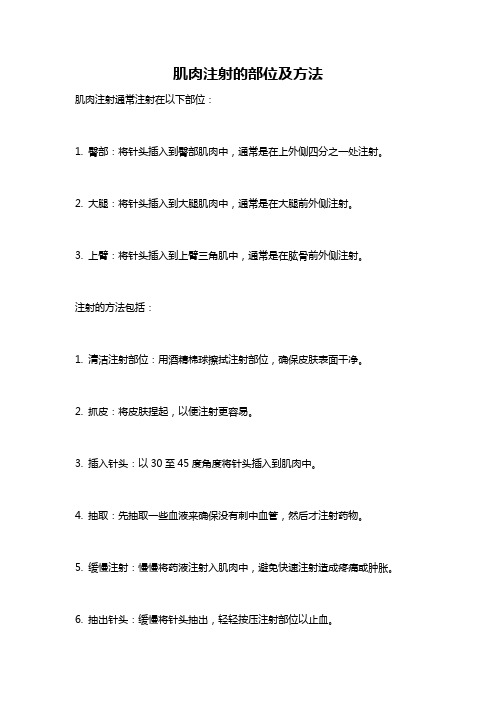 肌肉注射的部位及方法

肌肉注射通常注射在以下部位：

1. 臀部：将针头插入到臀部肌肉中，通常是在上外侧四分之一处注射。

2. 大腿：将针头插入到大腿肌肉中，通常是在大腿前外侧注射。

3. 上臂：将针头插入到上臂三角肌中，通常是在肱骨前外侧注射。

注射的方法包括：

1. 清洁注射部位：用酒精棉球擦拭注射部位，确保皮肤表面干净。

2. 抓皮：将皮肤捏起，以便注射更容易。

3. 插入针头：以 30 至 45 度角度将针头插入到肌肉中。

4. 抽取：先抽取一些血液来确保没有刺中血管，然后才注射药物。

5. 缓慢注射：慢慢将药液注射入肌肉中，避免快速注射造成疼痛或肿胀。

6. 抽出针头：缓慢将针头抽出，轻轻按压注射部位以止血。